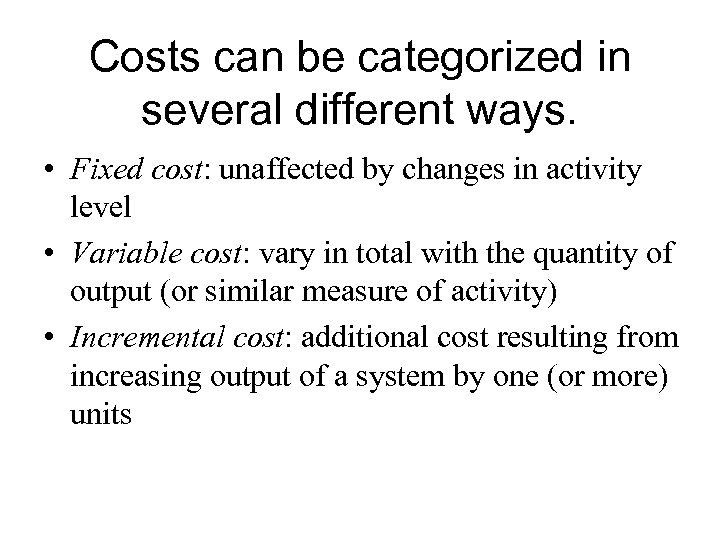 Costs can be categorized in several different ways.

• Fixed cost: unaffected by changes in activity level

• Variable cost: vary in total with the quantity of output (or similar measure of activity)

• Incremental cost: additional cost resulting from increasing output of a system by one (or more) units